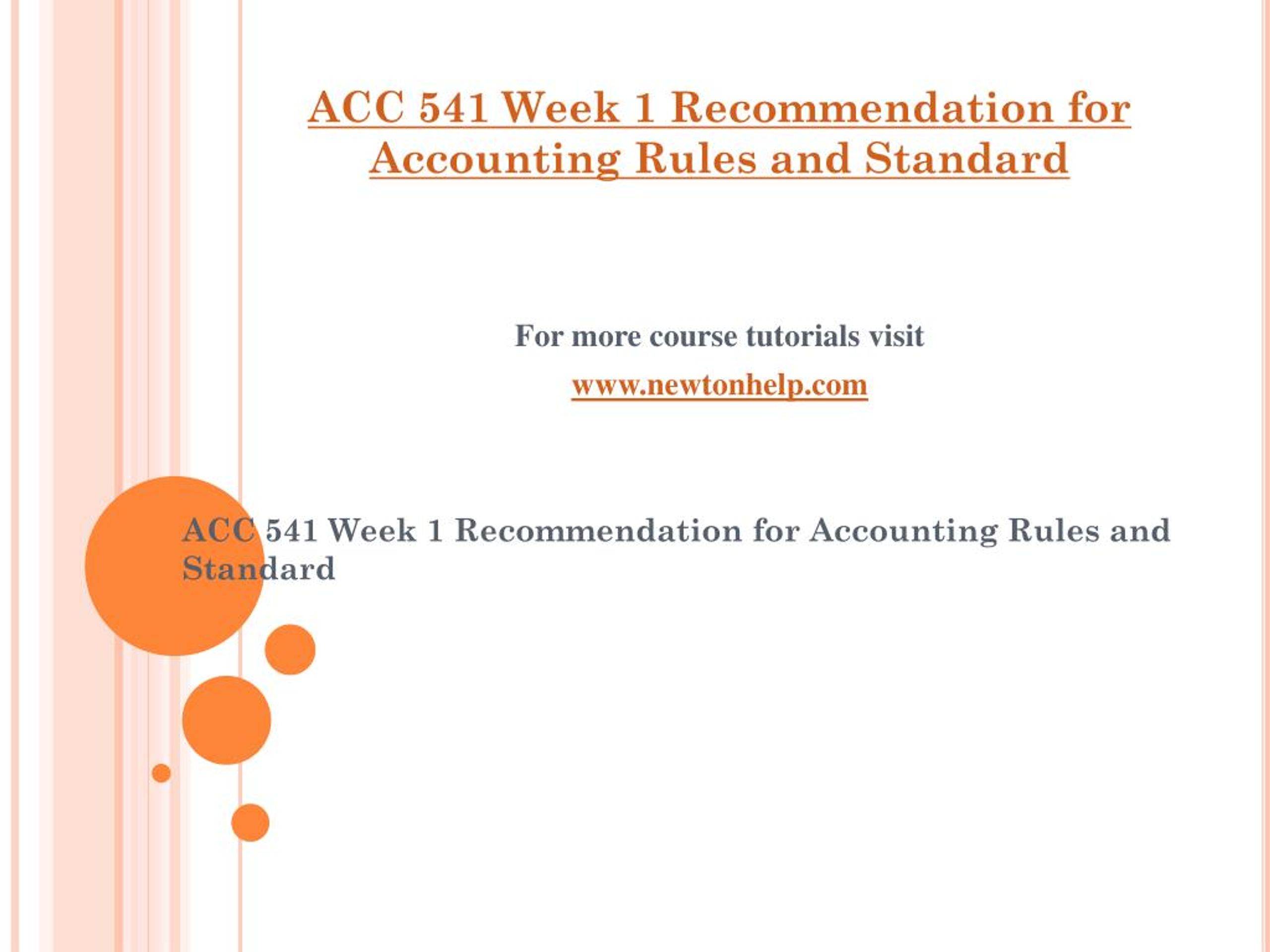 ACC 541 Week 1 Recommendation for Accounting Rules and Standard

For more course tutorials visit

www.newtonhelp.com

ACC 541 Week 1 Recommendation for Accounting Rules and Standard